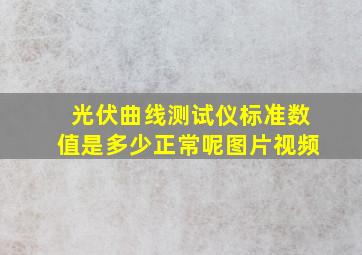 光伏曲线测试仪标准数值是多少正常呢图片视频